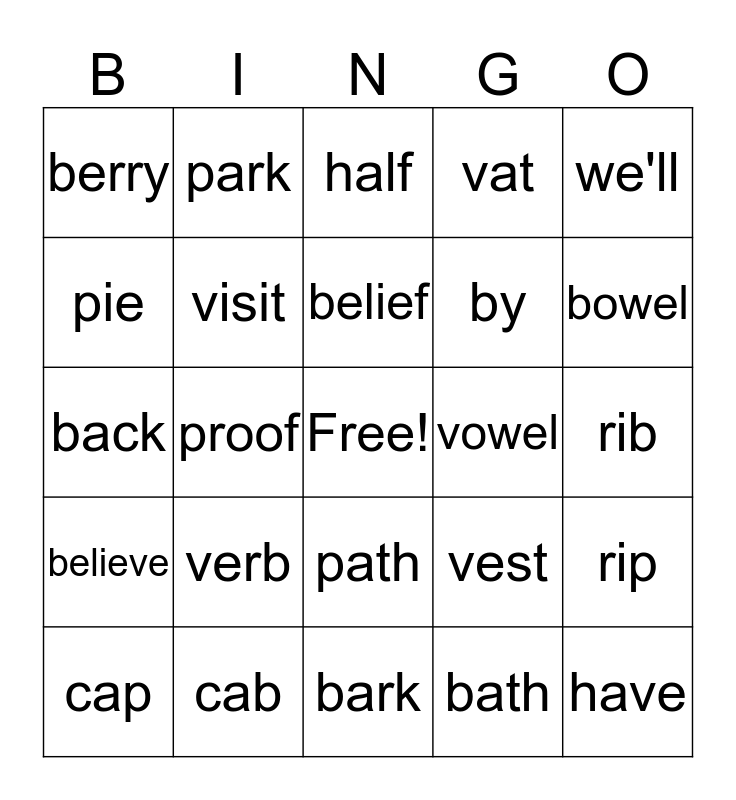 | B | I | N | G | O |
|---|---|---|---|---|
| berry | park | half | vat | we'll |
| pie | visit | belief | by | bowel |
| back | proof | Free! | vowel | rib |
| believe | verb | path | vest | rip |
| cap | cab | bark | bath | have |